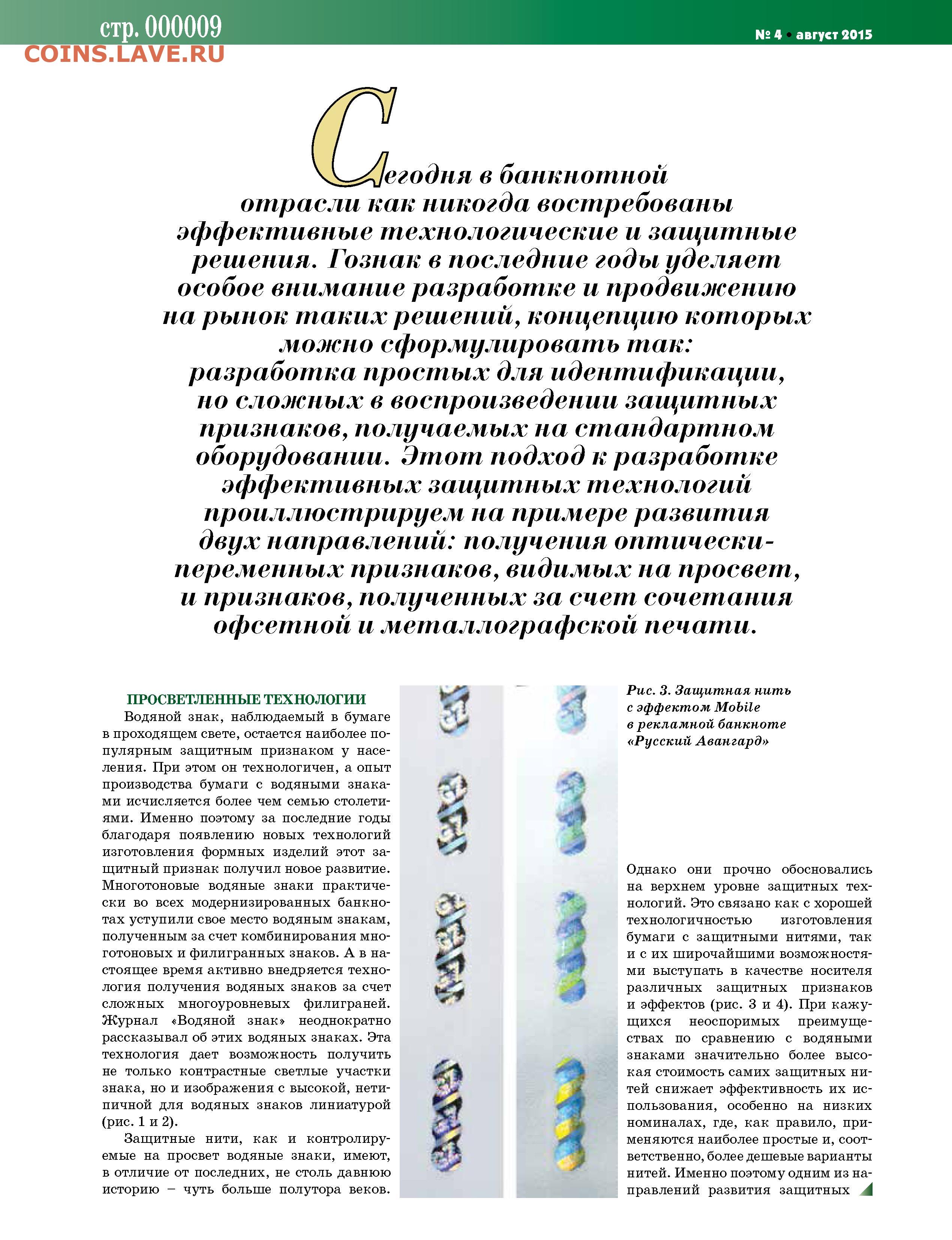 стр. 000009
COINS.LAVE.RU

№ 4 • август 2015

Сегодня в банкнотной отрасли как никогда востребованы эффективные технологические и защитные решения. Гознак в последние годы уделяет особое внимание разработке и продвижению на рынок таких решений, концепцию которых можно сформулировать так: разработка простых для идентификации, но сложных в воспроизведении защитных признаков, получаемых на стандартном оборудовании. Этот подход к разработке эффективных защитных технологий проиллюстрируем на примере развития двух направлений: получения оптически-переменных признаков, видимых на просвет, и признаков, полученных за счет сочетания офсетной и металлографской печати.

ПРОСВЕТЛЕННЫЕ ТЕХНОЛОГИИ

Водяной знак, наблюдаемый в бумаге в проходящем свете, остается наиболее популярным защитным признаком у населения. При этом он технологичен, а опыт производства бумаги с водяными знаками исчисляется более чем семью столетиями. Именно поэтому за последние годы благодаря появлению новых технологий изготовления формных изделий этот защитный признак получил новое развитие. Многотоновые водяные знаки практически во всех модернизированных банкнотах уступили свое место водяным знакам, полученным за счет комбинирования многотоновых и филигранных знаков. А в настоящее время активно внедряется технология получения водяных знаков за счет сложных многоуровневых филиграней. Журнал «Водяной знак» неоднократно рассказывал об этих водяных знаках. Эта технология дает возможность получить не только контрастные светлые участки знака, но и изображения с высокой, нетипичной для водяных знаков линиатурой (рис. 1 и 2).

Защитные нити, как и контролируемые на просвет водяные знаки, имеют, в отличие от последних, не столь давнюю историю – чуть больше полутора веков.

Рис. 3. Защитная нить с эффектом Mobile в рекламной банкноте «Русский Авангард»

Однако они прочно обосновались на верхнем уровне защитных технологий. Это связано как с хорошей технологичностью изготовления бумаги с защитными нитями, так и с их широчайшими возможностями выступать в качестве носителя различных защитных признаков и эффектов (рис. 3 и 4). При кажущихся неоспоримых преимуществах по сравнению с водяными знаками значительно более высокая стоимость самих защитных нитей снижает эффективность их использования, особенно на низких номиналах, где, как правило, применяются наиболее простые и, соответственно, более дешевые варианты нитей. Именно поэтому одним из направлений развития защитных